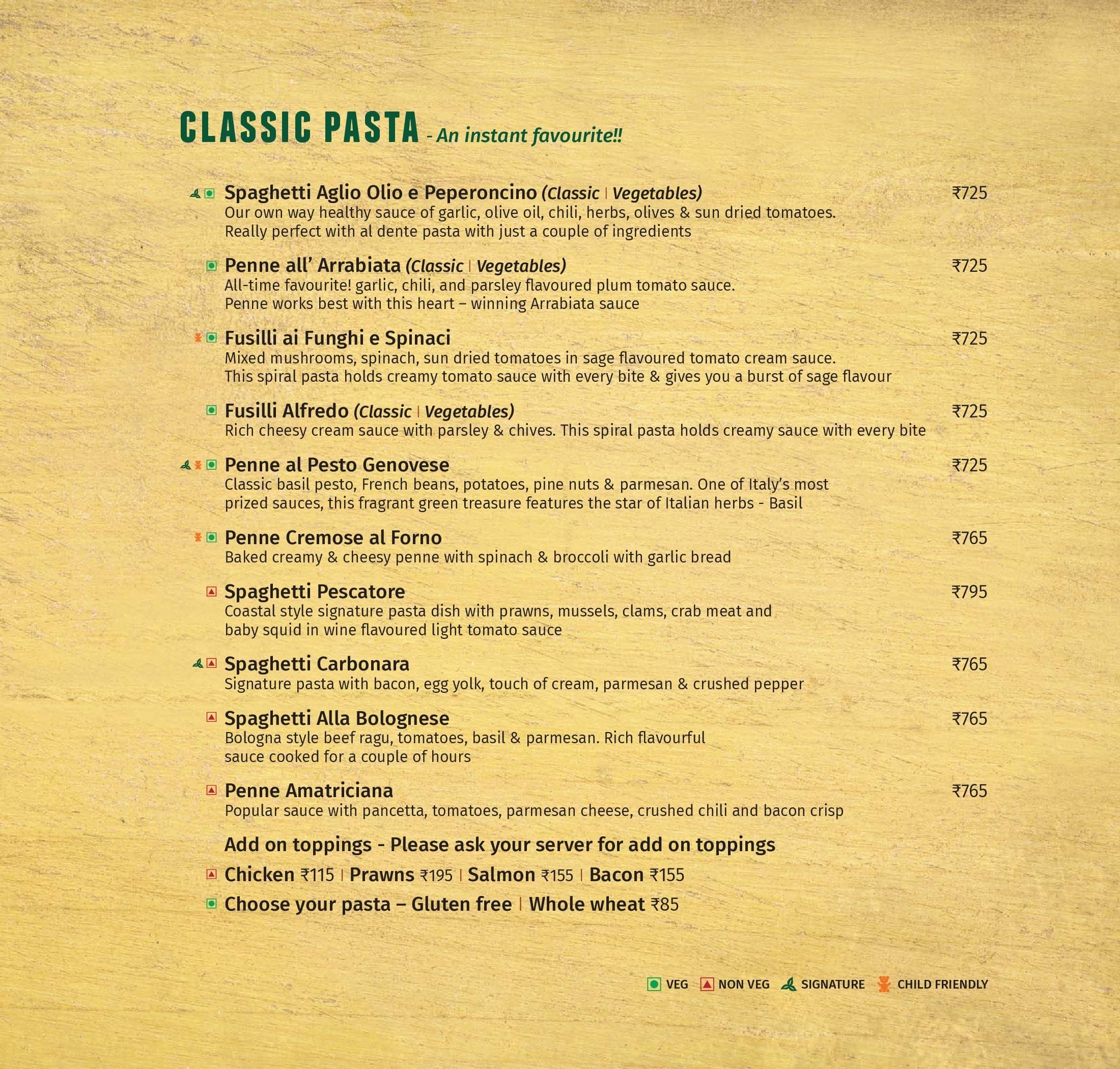 CLASSIC PASTA - An instant favourite!!

Spaghetti Aglio Olio e Peperoncino (Classic | Vegetables) ₹725
Our own way healthy sauce of garlic, olive oil, chili, herbs, olives & sun dried tomatoes. Really perfect with al dente pasta with just a couple of ingredients

Penne all' Arrabiata (Classic | Vegetables) ₹725
All-time favourite! garlic, chili, and parsley flavoured plum tomato sauce. Penne works best with this heart – winning Arrabiata sauce

Fusilli ai Funghi e Spinaci ₹725
Mixed mushrooms, spinach, sun dried tomatoes in sage flavoured tomato cream sauce. This spiral pasta holds creamy tomato sauce with every bite & gives you a burst of sage flavour

Fusilli Alfredo (Classic | Vegetables) ₹725
Rich cheesy cream sauce with parsley & chives. This spiral pasta holds creamy sauce with every bite

Penne al Pesto Genovese ₹725
Classic basil pesto, French beans, potatoes, pine nuts & parmesan. One of Italy's most prized sauces, this fragrant green treasure features the star of Italian herbs - Basil

Penne Cremose al Forno ₹765
Baked creamy & cheesy penne with spinach & broccoli with garlic bread

Spaghetti Pescatore ₹795
Coastal style signature pasta dish with prawns, mussels, clams, crab meat and baby squid in wine flavoured light tomato sauce

Spaghetti Carbonara ₹765
Signature pasta with bacon, egg yolk, touch of cream, parmesan & crushed pepper

Spaghetti Alla Bolognese ₹765
Bologna style beef ragu, tomatoes, basil & parmesan. Rich flavourful sauce cooked for a couple of hours

Penne Amatriciana ₹765
Popular sauce with pancetta, tomatoes, parmesan cheese, crushed chili and bacon crisp

Add on toppings - Please ask your server for add on toppings

Chicken ₹115 | Prawns ₹195 | Salmon ₹155 | Bacon ₹155

Choose your pasta – Gluten free | Whole wheat ₹85

VEG NON VEG SIGNATURE CHILD FRIENDLY